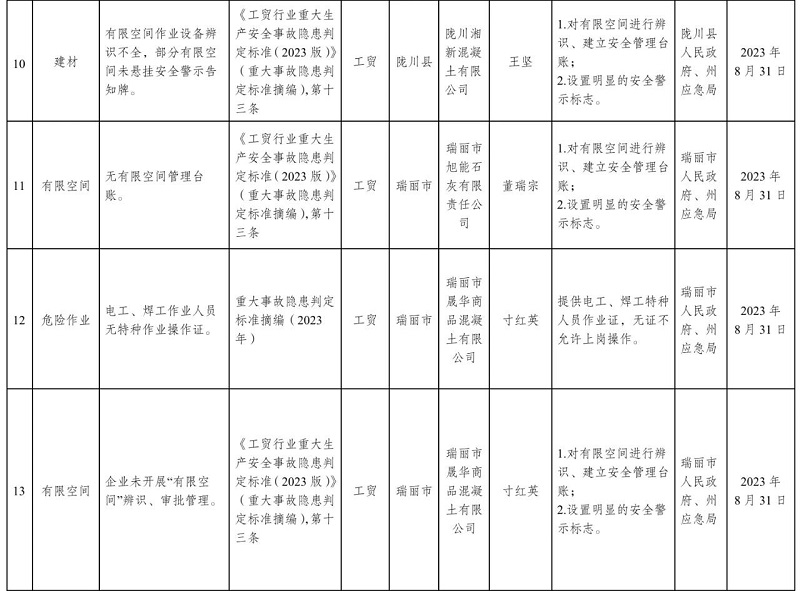 | 10 | 建材 | 有限空间作业设备辨识不全，部分有限空间未悬挂安全警示告知牌。 | 《工贸行业重大生产安全事故隐患判定标准（2023版）》（重大事故隐患判定标准摘编），第十三条 | 工贸 | 陇川县 | 陇川湘新混凝土有限公司 | 王坚 | 1.对有限空间进行辨识、建立安全管理台账；2.设置明显的安全警示标志。 | 陇川县人民政府、州应急局 | 2023年8月31日 |
|---|---|---|---|---|---|---|---|---|---|---|
| 11 | 有限空间 | 无有限空间管理台账。 | 《工贸行业重大生产安全事故隐患判定标准（2023版）》（重大事故隐患判定标准摘编），第十三条 | 工贸 | 瑞丽市 | 瑞丽市旭能石灰有限责任公司 | 董瑞宗 | 1.对有限空间进行辨识、建立安全管理台账；2.设置明显的安全警示标志。 | 瑞丽市人民政府、州应急局 | 2023年8月31日 |
| 12 | 危险作业 | 电工、焊工作业人员无特种作业操作证。 | 重大事故隐患判定标准摘编（2023年） | 工贸 | 瑞丽市 | 瑞丽市晟华商品混凝土有限公司 | 寸红英 | 提供电工、焊工特种人员作业证，无证不允许上岗操作。 | 瑞丽市人民政府、州应急局 | 2023年8月31日 |
| 13 | 有限空间 | 企业未开展“有限空间”辨识、审批管理。 | 《工贸行业重大生产安全事故隐患判定标准（2023版）》（重大事故隐患判定标准摘编），第十三条 | 工贸 | 瑞丽市 | 瑞丽市晟华商品混凝土有限公司 | 寸红英 | 1.对有限空间进行辨识、建立安全管理台账；2.设置明显的安全警示标志。 | 瑞丽市人民政府、州应急局 | 2023年8月31日 |